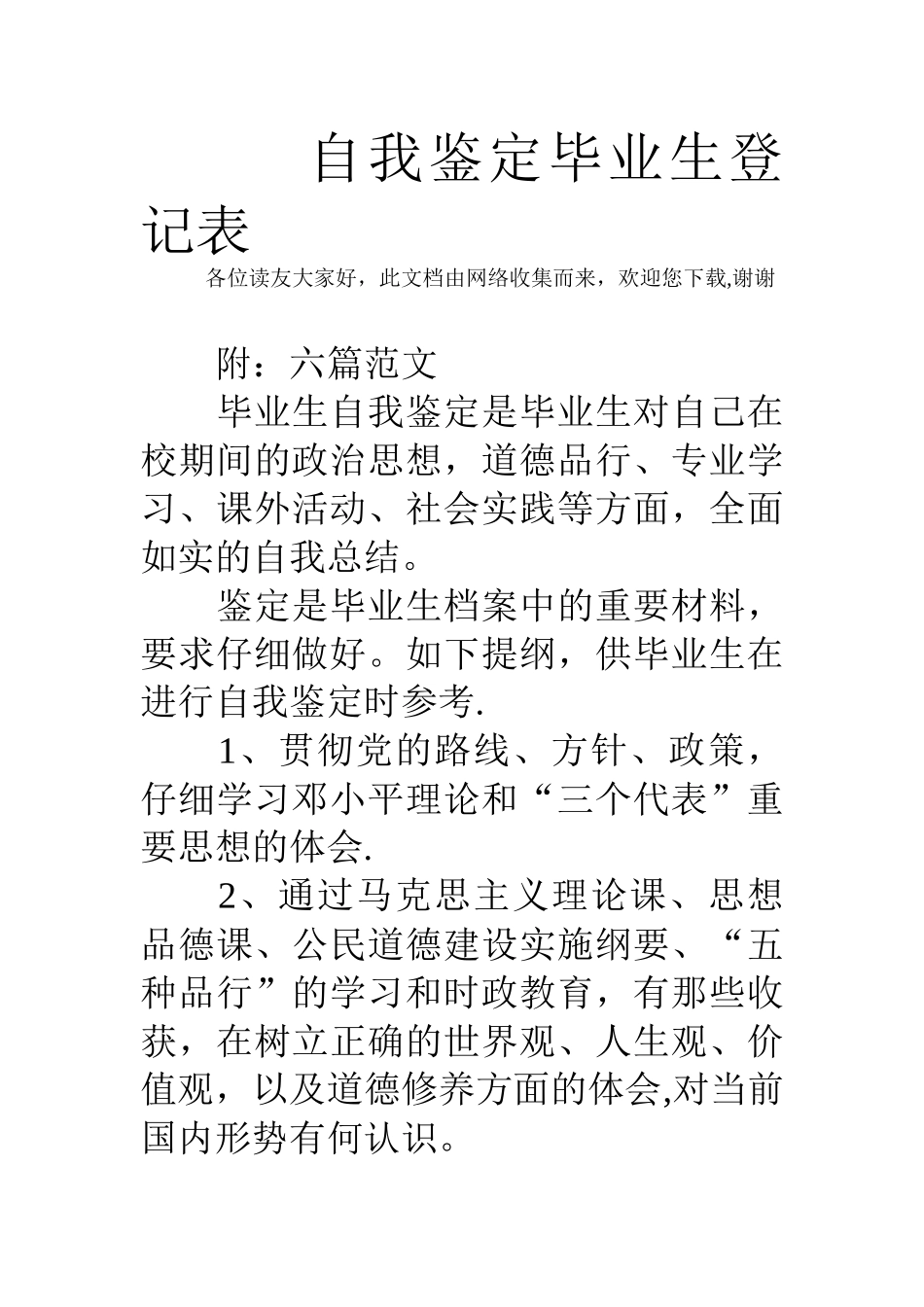 自我鉴定毕业生登记表

各位读友大家好，此文档由网络收集而来，欢迎您下载,谢谢

附：六篇范文

毕业生自我鉴定是毕业生对自己在校期间的政治思想，道德品行、专业学习、课外活动、社会实践等方面，全面如实的自我总结。

鉴定是毕业生档案中的重要材料，要求仔细做好。如下提纲，供毕业生在进行自我鉴定时参考.

1、贯彻党的路线、方针、政策，仔细学习邓小平理论和“三个代表”重要思想的体会.

2、通过马克思主义理论课、思想品德课、公民道德建设实施纲要、“五种品行”的学习和时政教育，有那些收获，在树立正确的世界观、人生观、价值观，以及道德修养方面的体会,对当前国内形势有何认识。